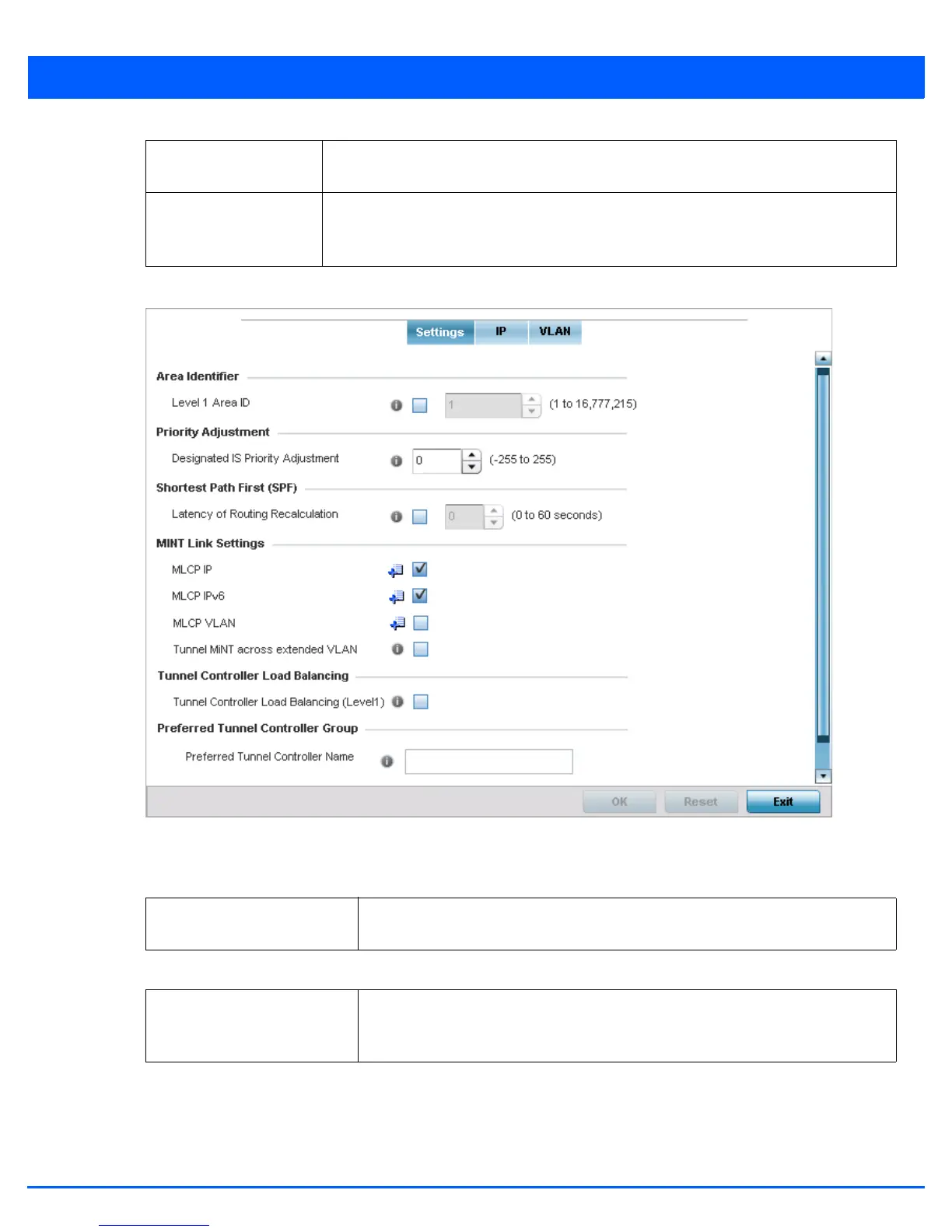 Settings IP VLAN

Area Identifier

Level 1 Area ID 1 (1 to 16,777,215)

Priority Adjustment

Designated IS Priority Adjustment 0 (-255 to 255)

Shortest Path First (SPF)

Latency of Routing Recalculation 0 (0 to 60 seconds)

MINT Link Settings

MLCP IP

MLCP IPv6

MLCP VLAN

Tunnel MiNT across extended VLAN

Tunnel Controller Load Balancing

Tunnel Controller Load Balancing (Level1)

Preferred Tunnel Controller Group

Preferred Tunnel Controller Name

OK Reset Exit